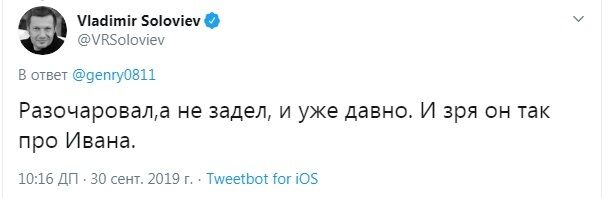 Vladimir Soloviev
@VRSoloviev

В ответ @genry0811

Разочаровал,а не задел, и уже давно. И зря он так про Ивана.

10:16 ДП · 30 сент. 2019 г. · Tweetbot for iOS